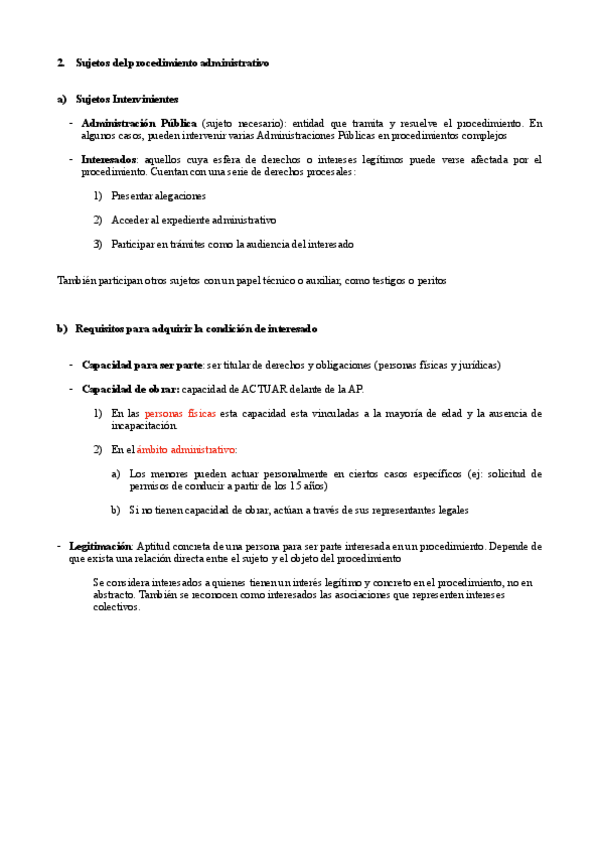 2. Sujetos del procedimiento administrativo

a) Sujetos Intervinientes

- Administración Pública (sujeto necesario): entidad que tramita y resuelve el procedimiento. En algunos casos, pueden intervenir varias Administraciones Públicas en procedimientos complejos

- Interesados: aquellos cuya esfera de derechos o intereses legítimos puede verse afectada por el procedimiento. Cuentan con una serie de derechos procesales:

1) Presentar alegaciones

2) Acceder al expediente administrativo

3) Participar en trámites como la audiencia del interesado

También participan otros sujetos con un papel técnico o auxiliar, como testigos o peritos

b) Requisitos para adquirir la condición de interesado

- Capacidad para ser parte: ser titular de derechos y obligaciones (personas físicas y jurídicas)

- Capacidad de obrar: capacidad de ACTUAR delante de la AP.

1) En las personas físicas esta capacidad esta vinculadas a la mayoría de edad y la ausencia de incapacitación.

2) En el ámbito administrativo:

a) Los menores pueden actuar personalmente en ciertos casos específicos (ej: solicitud de permisos de conducir a partir de los 15 años)

b) Si no tienen capacidad de obrar, actúan a través de sus representantes legales

- Legitimación: Aptitud concreta de una persona para ser parte interesada en un procedimiento. Depende de que exista una relación directa entre el sujeto y el objeto del procedimiento

Se considera interesados a quienes tienen un interés legítimo y concreto en el procedimiento, no en abstracto. También se reconocen como interesados las asociaciones que representen intereses colectivos.